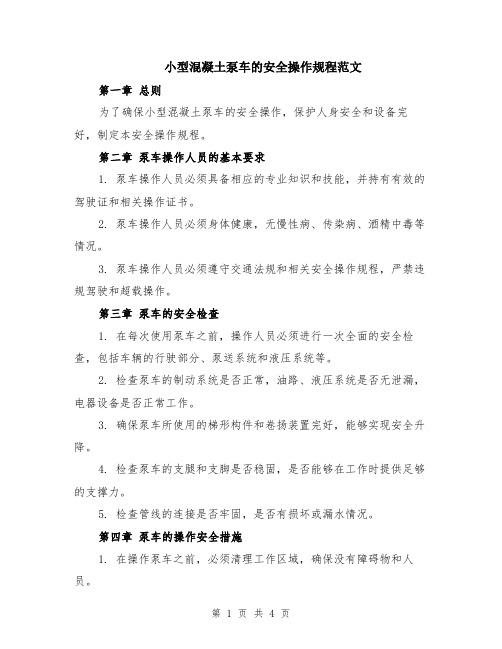 小型混凝土泵车的安全操作规程范文

第一章 总则

为了确保小型混凝土泵车的安全操作，保护人身安全和设备完好，制定本安全操作规程。

第二章 泵车操作人员的基本要求

1. 泵车操作人员必须具备相应的专业知识和技能，并持有有效的驾驶证和相关操作证书。

2. 泵车操作人员必须身体健康，无慢性病、传染病、酒精中毒等情况。

3. 泵车操作人员必须遵守交通法规和相关安全操作规程，严禁违规驾驶和超载操作。

第三章 泵车的安全检查

1. 在每次使用泵车之前，操作人员必须进行一次全面的安全检查，包括车辆的行驶部分、泵送系统和液压系统等。

2. 检查泵车的制动系统是否正常，油路、液压系统是否无泄漏，电器设备是否正常工作。

3. 确保泵车所使用的梯形构件和卷扬装置完好，能够实现安全升降。

4. 检查泵车的支腿和支脚是否稳固，是否能够在工作时提供足够的支撑力。

5. 检查管线的连接是否牢固，是否有损坏或漏水情况。

第四章 泵车的操作安全措施

1. 在操作泵车之前，必须清理工作区域，确保没有障碍物和人员。

第 1 页 共 4 页